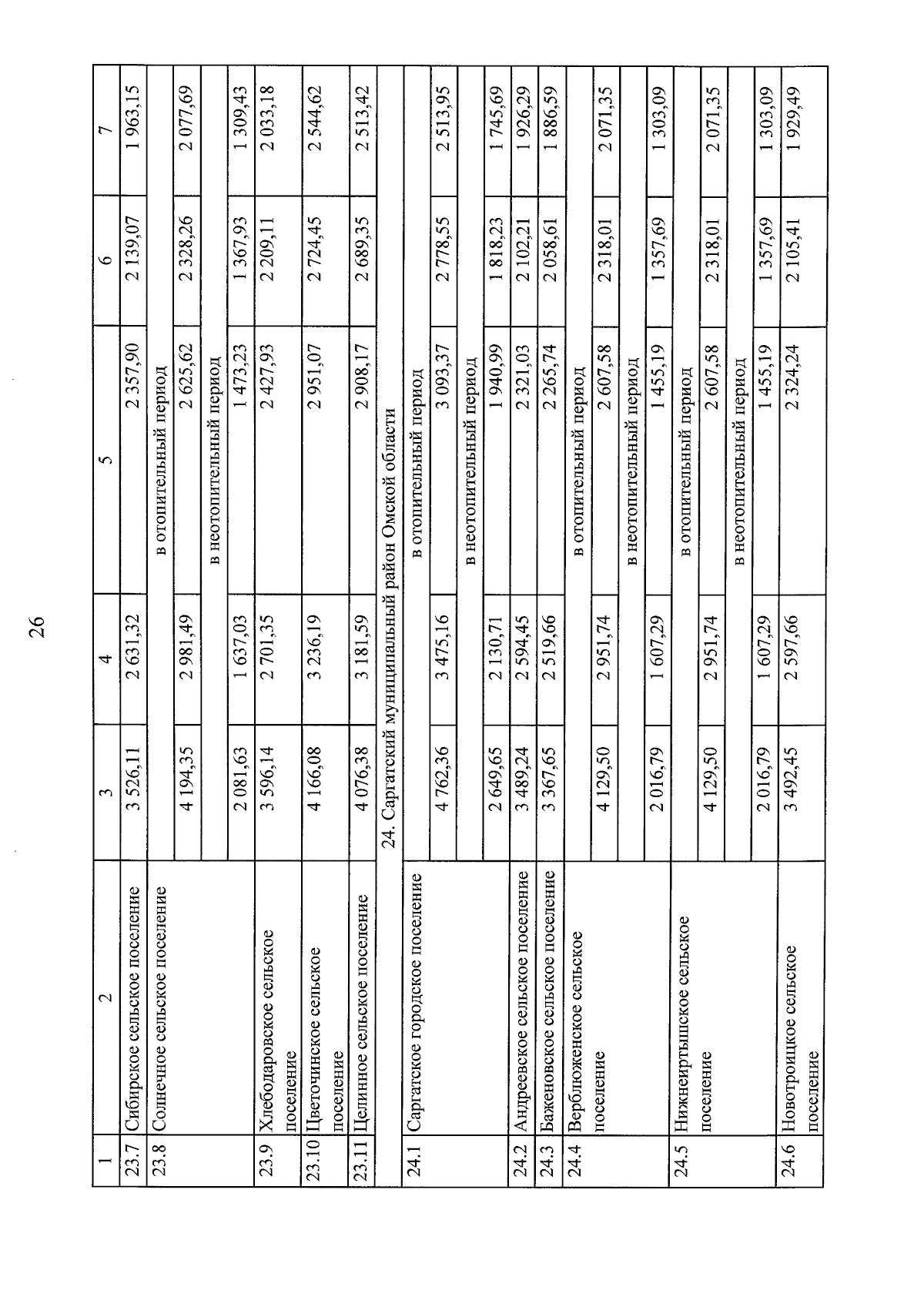 26

| 1 | 2 | 3 | 4 | 5 | 6 | 7 |
|---|---|---|---|---|---|---|
| 23.7 | Сибирское сельское поселение | 3 526,11 | 2 631,32 | 2 357,90 | 2 139,07 | 1 963,15 |
| 23.8 | Солнечное сельское поселение | в отопительный период | | | | |
| | | 4 194,35 | 2 981,49 | 2 625,62 | 2 328,26 | 2 077,69 |
| | | в неотопительный период | | | | |
| | | 2 081,63 | 1 637,03 | 1 473,23 | 1 367,93 | 1 309,43 |
| 23.9 | Хлебодаровское сельское поселение | 3 596,14 | 2 701,35 | 2 427,93 | 2 209,11 | 2 033,18 |
| 23.10 | Цветочинское сельское поселение | 4 166,08 | 3 236,19 | 2 951,07 | 2 724,45 | 2 544,62 |
| 23.11 | Целинное сельское поселение | 4 076,38 | 3 181,59 | 2 908,17 | 2 689,35 | 2 513,42 |
| 24. Саргатский муниципальный район Омской области | | | | | | |
| 24.1 | Саргатское городское поселение | в отопительный период | | | | |
| | | 4 762,36 | 3 475,16 | 3 093,37 | 2 778,55 | 2 513,95 |
| | | в неотопительный период | | | | |
| | | 2 649,65 | 2 130,71 | 1 940,99 | 1 818,23 | 1 745,69 |
| 24.2 | Андреевское сельское поселение | 3 489,24 | 2 594,45 | 2 321,03 | 2 102,21 | 1 926,29 |
| 24.3 | Баженовское сельское поселение | 3 367,65 | 2 519,66 | 2 265,74 | 2 058,61 | 1 886,59 |
| 24.4 | Верблюженское сельское поселение | в отопительный период | | | | |
| | | 4 129,50 | 2 951,74 | 2 607,58 | 2 318,01 | 2 071,35 |
| | | в неотопительный период | | | | |
| | | 2 016,79 | 1 607,29 | 1 455,19 | 1 357,69 | 1 303,09 |
| 24.5 | Нижнеиртышское сельское поселение | в отопительный период | | | | |
| | | 4 129,50 | 2 951,74 | 2 607,58 | 2 318,01 | 2 071,35 |
| | | в неотопительный период | | | | |
| | | 2 016,79 | 1 607,29 | 1 455,19 | 1 357,69 | 1 303,09 |
| 24.6 | Новотроицкое сельское поселение | 3 492,45 | 2 597,66 | 2 324,24 | 2 105,41 | 1 929,49 |